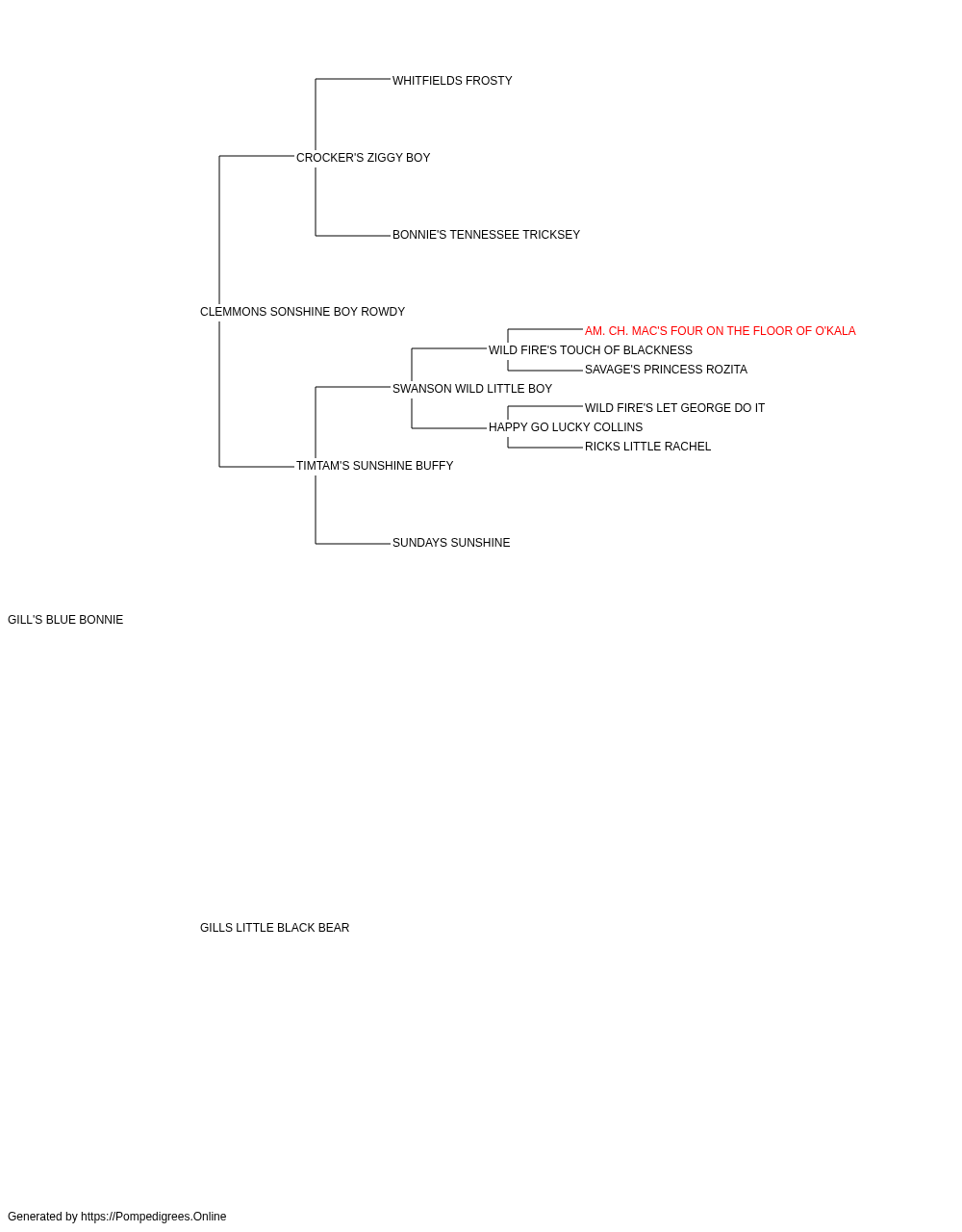 WHITFIELDS FROSTY

CROCKER'S ZIGGY BOY

BONNIE'S TENNESSEE TRICKSEY

CLEMMONS SONSHINE BOY ROWDY

AM. CH. MAC'S FOUR ON THE FLOOR OF O'KALA

WILD FIRE'S TOUCH OF BLACKNESS

SAVAGE'S PRINCESS ROZITA

SWANSON WILD LITTLE BOY

WILD FIRE'S LET GEORGE DO IT

HAPPY GO LUCKY COLLINS

RICKS LITTLE RACHEL

TIMTAM'S SUNSHINE BUFFY

SUNDAYS SUNSHINE

GILL'S BLUE BONNIE

GILLS LITTLE BLACK BEAR

Generated by https://Pompedigrees.Online